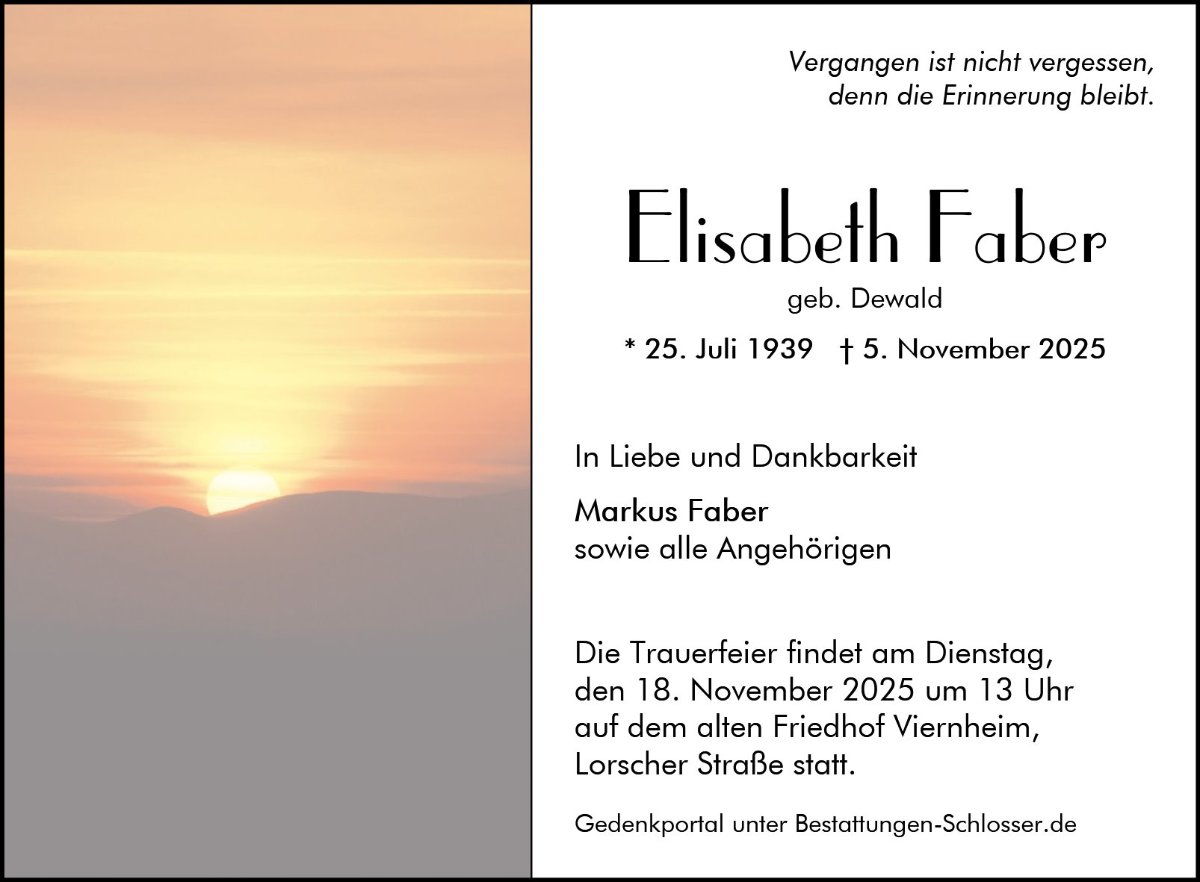 Vergangen ist nicht vergessen,
denn die Erinnerung bleibt.

Elisabeth Faber

geb. Dewald

* 25. Juli 1939 † 5. November 2025

In Liebe und Dankbarkeit

Markus Faber
sowie alle Angehörigen

Die Trauerfeier findet am Dienstag, den 18. November 2025 um 13 Uhr auf dem alten Friedhof Viernheim, Lorscher Straße statt.

Gedenkportal unter Bestattungen-Schlosser.de